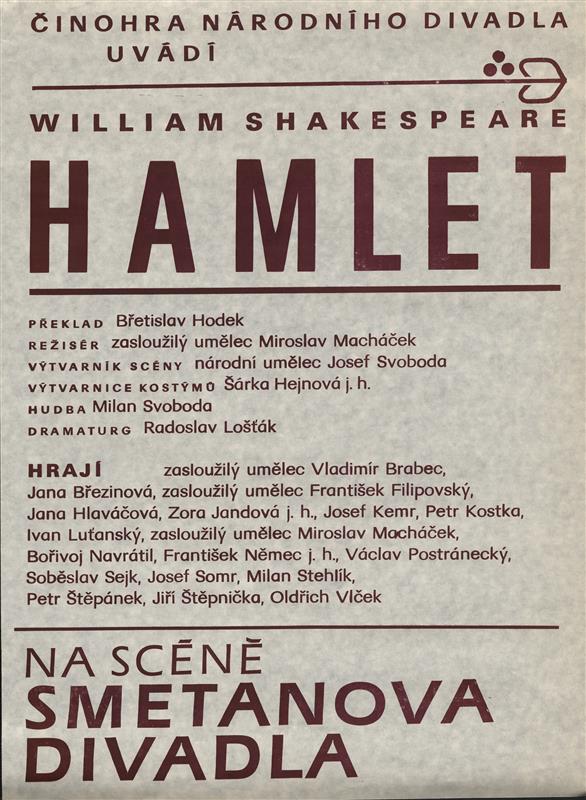 ČINOHRA NÁRODNÍHO DIVADLA
UVÁDÍ

WILLIAM SHAKESPEARE

HAMLET

PŘEKLAD Břetislav Hodek
REŽISÉR zasloužilý umělec Miroslav Macháček
VÝTVARNÍK SCÉNY národní umělec Josef Svoboda
VÝTVARNICE KOSTÝMŮ Šárka Hejnová j. h.
HUDBA Milan Svoboda
DRAMATURG Radoslav Lošťák

HRAJÍ zasloužilý umělec Vladimír Brabec, Jana Březinová, zasloužilý umělec František Filipovský, Jana Hlaváčová, Zora Jandová j. h., Josef Kemr, Petr Kostka, Ivan Luťanský, zasloužilý umělec Miroslav Macháček, Bořivoj Navrátil, František Němec j. h., Václav Postránecký, Soběslav Sejk, Josef Somr, Milan Stehlík, Petr Štěpánek, Jiří Štěpnička, Oldřich Vlček

NA SCÉNĚ
SMETANOVA
DIVADLA